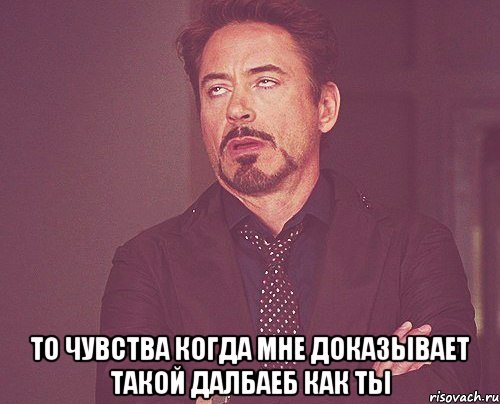 ТО ЧУВСТВА КОГДА МНЕ ДОКАЗЫВАЕТ ТАКОЙ ДАЛБАЕБ КАК ТЫ

risovach.ru